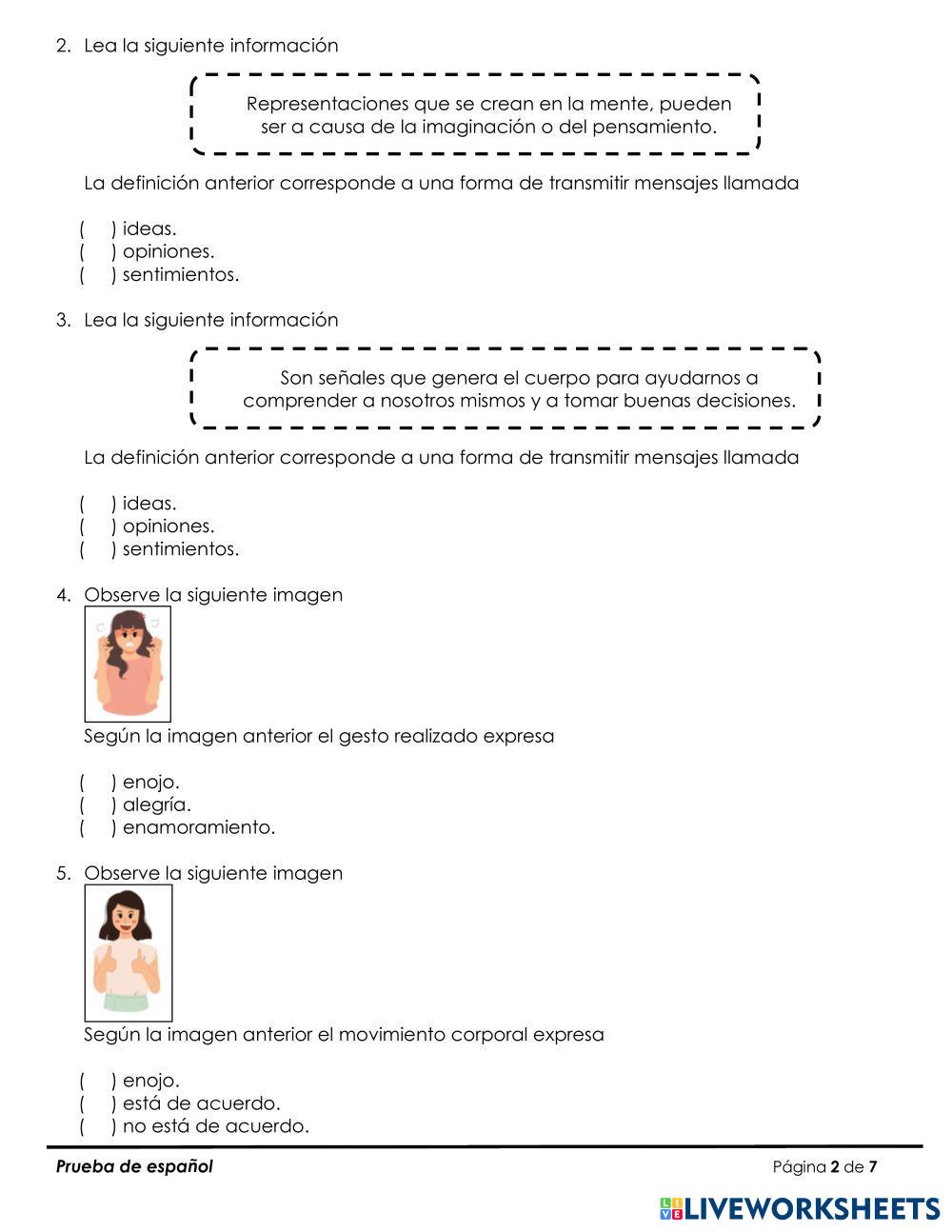 2. Lea la siguiente información

Representaciones que se crean en la mente, pueden ser a causa de la imaginación o del pensamiento.

La definición anterior corresponde a una forma de transmitir mensajes llamada

( ) ideas.
( ) opiniones.
( ) sentimientos.

3. Lea la siguiente información

Son señales que genera el cuerpo para ayudarnos a comprender a nosotros mismos y a tomar buenas decisiones.

La definición anterior corresponde a una forma de transmitir mensajes llamada

( ) ideas.
( ) opiniones.
( ) sentimientos.

4. Observe la siguiente imagen

Según la imagen anterior el gesto realizado expresa

( ) enojo.
( ) alegría.
( ) enamoramiento.

5. Observe la siguiente imagen

Según la imagen anterior el movimiento corporal expresa

( ) enojo.
( ) está de acuerdo.
( ) no está de acuerdo.

Prueba de español

Página 2 de 7

LIVEWORKSHEETS